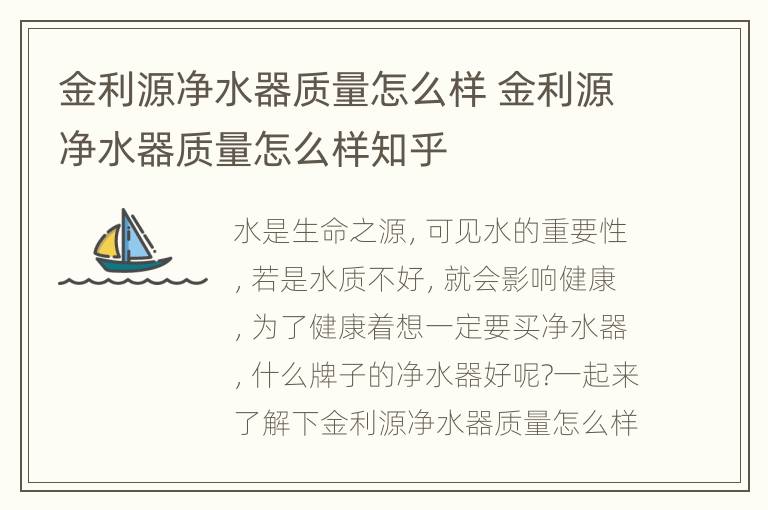 金利源净水器质量怎么样 金利源净水器质量怎么样知乎

水是生命之源, 可见水的重要性, 若是水质不好, 就会影响健康, 为了健康着想一定要买净水器, 什么牌子的净水器好呢?一起来了解下金利源净水器质量怎么样